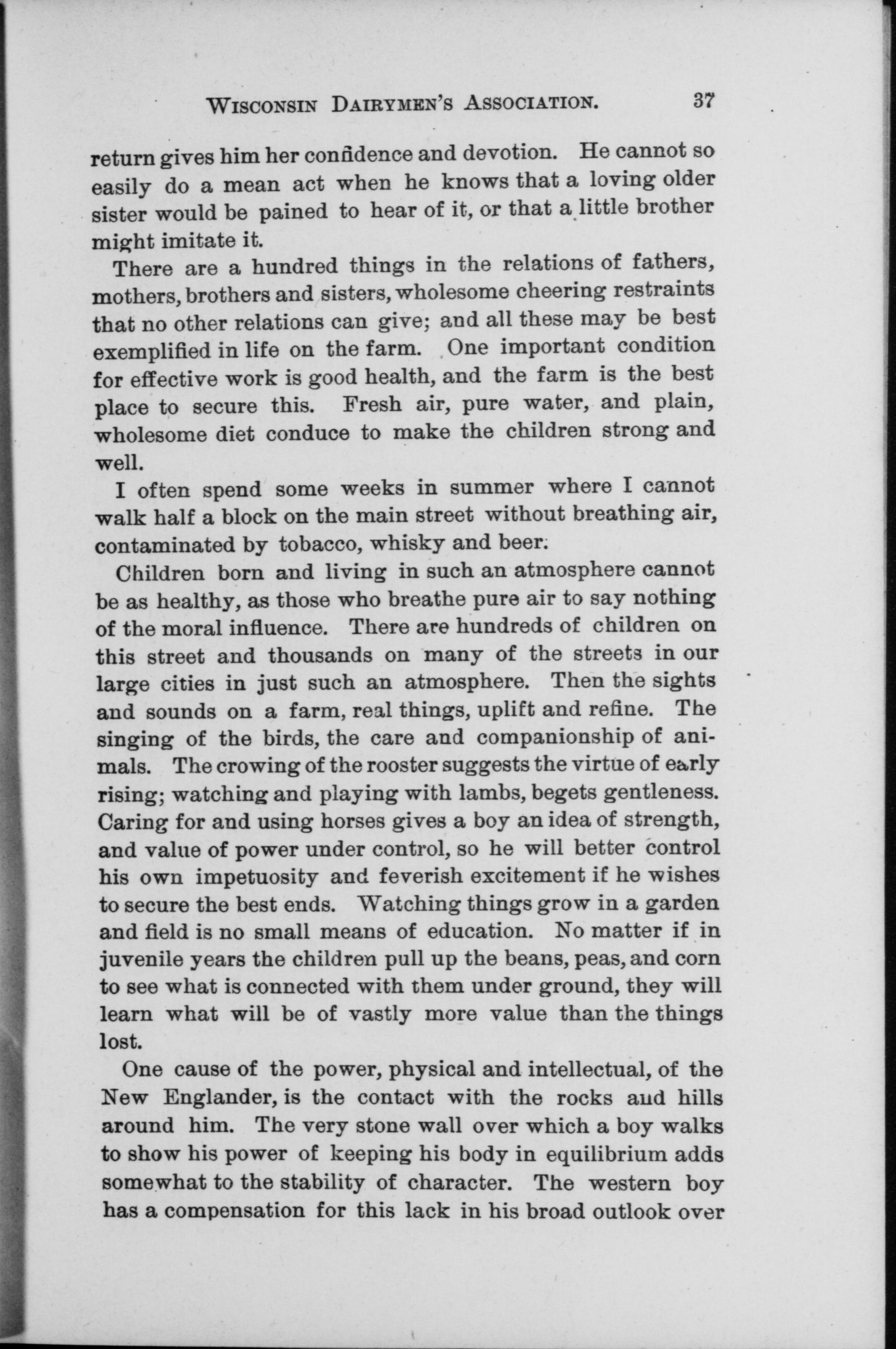 WISCONSIN DAIRYMEN'S ASSOCIATION. 37

return gives him her confidence and devotion. He cannot so easily do a mean act when he knows that a loving older sister would be pained to hear of it, or that a little brother might imitate it.

There are a hundred things in the relations of fathers, mothers, brothers and sisters, wholesome cheering restraints that no other relations can give; and all these may be best exemplified in life on the farm. One important condition for effective work is good health, and the farm is the best place to secure this. Fresh air, pure water, and plain, wholesome diet conduce to make the children strong and well.

I often spend some weeks in summer where I cannot walk half a block on the main street without breathing air, contaminated by tobacco, whisky and beer.

Children born and living in such an atmosphere cannot be as healthy, as those who breathe pure air to say nothing of the moral influence. There are hundreds of children on this street and thousands on many of the streets in our large cities in just such an atmosphere. Then the sights and sounds on a farm, real things, uplift and refine. The singing of the birds, the care and companionship of animals. The crowing of the rooster suggests the virtue of early rising; watching and playing with lambs, begets gentleness. Caring for and using horses gives a boy an idea of strength, and value of power under control, so he will better control his own impetuosity and feverish excitement if he wishes to secure the best ends. Watching things grow in a garden and field is no small means of education. No matter if in juvenile years the children pull up the beans, peas, and corn to see what is connected with them under ground, they will learn what will be of vastly more value than the things lost.

One cause of the power, physical and intellectual, of the New Englander, is the contact with the rocks and hills around him. The very stone wall over which a boy walks to show his power of keeping his body in equilibrium adds somewhat to the stability of character. The western boy has a compensation for this lack in his broad outlook over